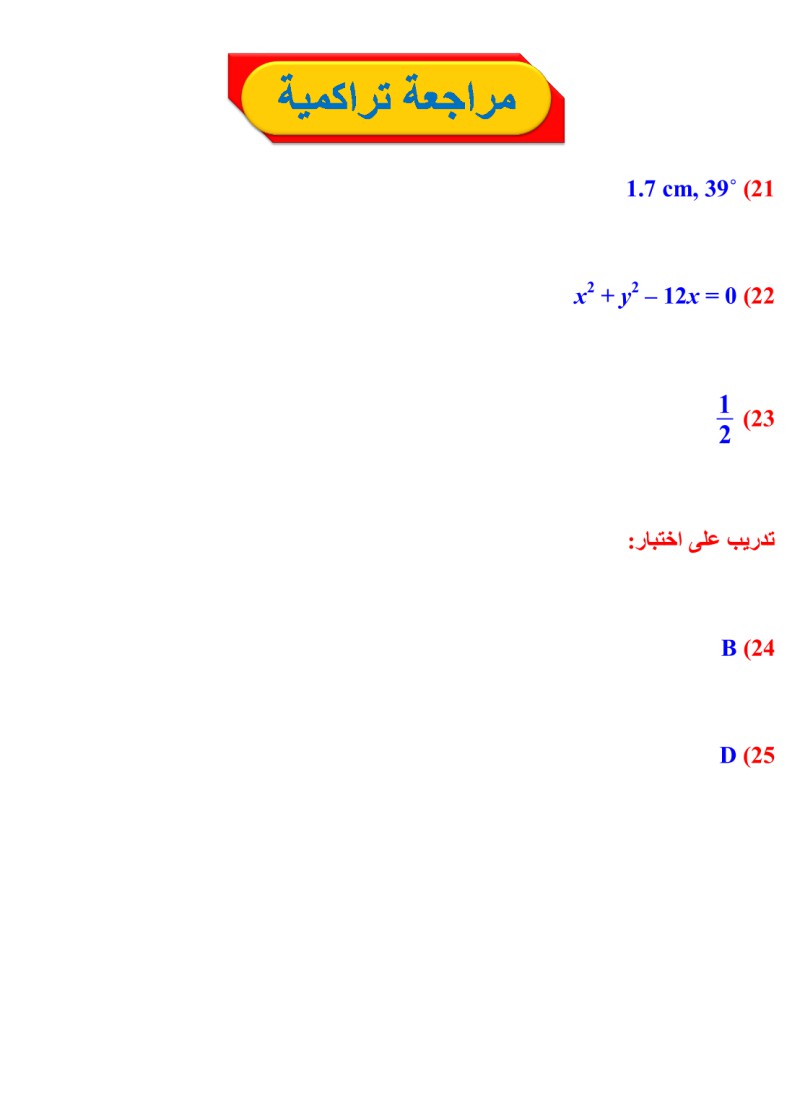 مراجعة تراكمية

21) 1.7 cm, 39°

22) $x^2 + y^2 - 12x = 0$

23) $\frac{1}{2}$

تدريب على اختبار:

24) B

25) D